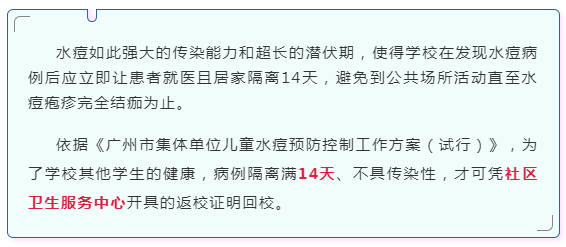 水痘如此强大的传染能力和超长的潜伏期，使得学校在发现水痘病例后应立即让患者就医且居家隔离14天，避免到公共场所活动直至水痘疱疹完全结痂为止。

依据《广州市集体单位儿童水痘预防控制工作方案（试行）》，为了学校其他学生的健康，病例隔离满14天、不具传染性，才可凭社区卫生服务中心开具的返校证明回校。